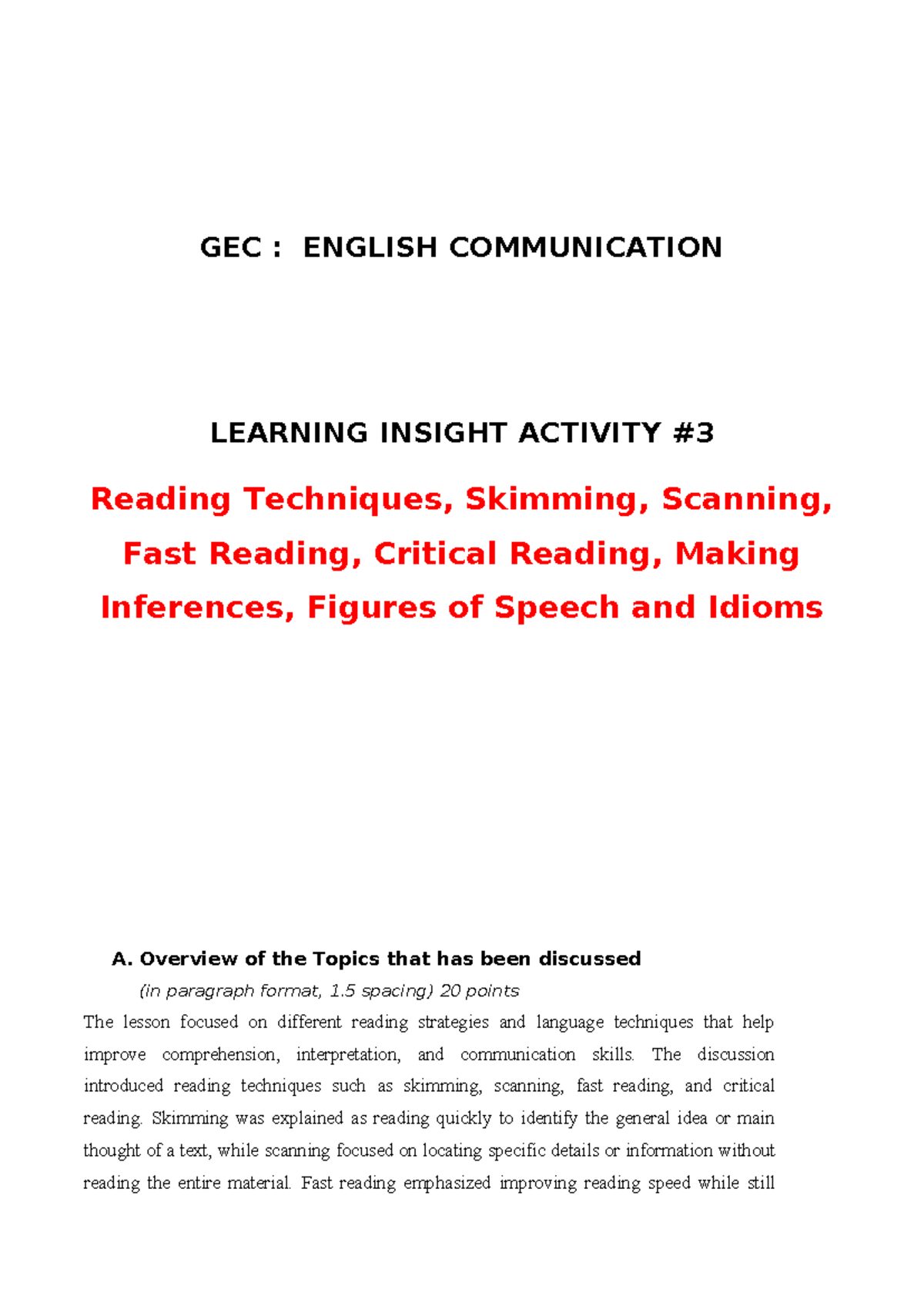 GEC :  ENGLISH COMMUNICATION

LEARNING INSIGHT ACTIVITY #3

Reading Techniques, Skimming, Scanning, Fast Reading, Critical Reading, Making Inferences, Figures of Speech and Idioms

A. Overview of the Topics that has been discussed

(in paragraph format, 1.5 spacing) 20 points

The lesson focused on different reading strategies and language techniques that help improve comprehension, interpretation, and communication skills. The discussion introduced reading techniques such as skimming, scanning, fast reading, and critical reading. Skimming was explained as reading quickly to identify the general idea or main thought of a text, while scanning focused on locating specific details or information without reading the entire material. Fast reading emphasized improving reading speed while still